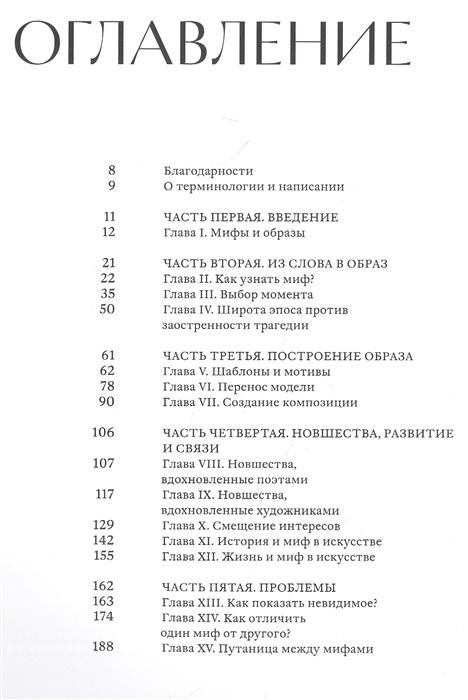 ОГЛАВЛЕНИЕ

8 Благодарности
9 О терминологии и написании

11 ЧАСТЬ ПЕРВАЯ. ВВЕДЕНИЕ
12 Глава I. Мифы и образы

21 ЧАСТЬ ВТОРАЯ. ИЗ СЛОВА В ОБРАЗ
22 Глава II. Как узнать миф?
35 Глава III. Выбор момента
50 Глава IV. Широта эпоса против заостренности трагедии

61 ЧАСТЬ ТРЕТЬЯ. ПОСТРОЕНИЕ ОБРАЗА
62 Глава V. Шаблоны и мотивы
78 Глава VI. Перенос модели
90 Глава VII. Создание композиции

106 ЧАСТЬ ЧЕТВЕРТАЯ. НОВШЕСТВА, РАЗВИТИЕ И СВЯЗИ
107 Глава VIII. Новшества, вдохновленные поэтами
117 Глава IX. Новшества, вдохновленные художниками
129 Глава X. Смещение интересов
142 Глава XI. История и миф в искусстве
155 Глава XII. Жизнь и миф в искусстве

162 ЧАСТЬ ПЯТАЯ. ПРОБЛЕМЫ
163 Глава XIII. Как показать невидимое?
174 Глава XIV. Как отличить один миф от другого?
188 Глава XV. Путаница между мифами